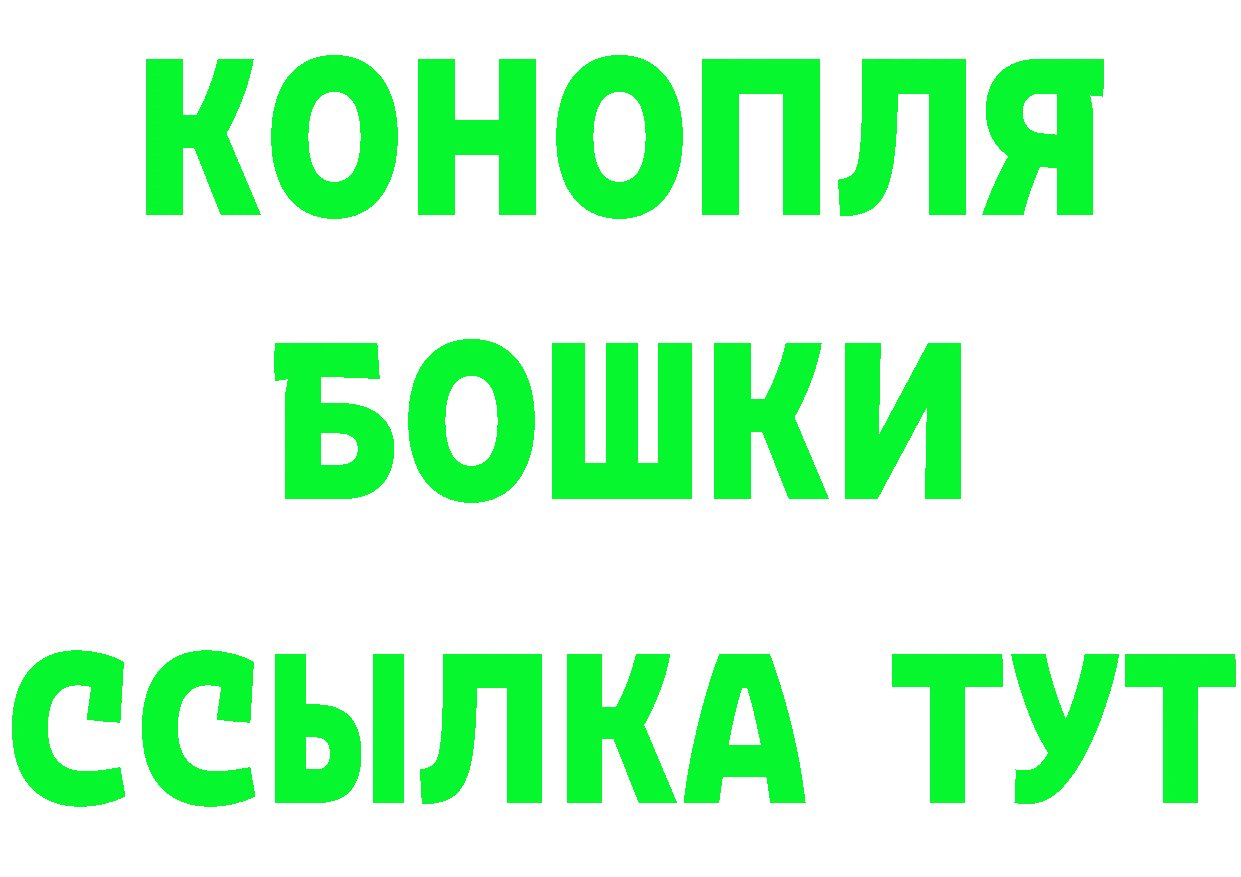 КОНОПЛЯ
БОШКИ
ССЫЛКА ТУТ